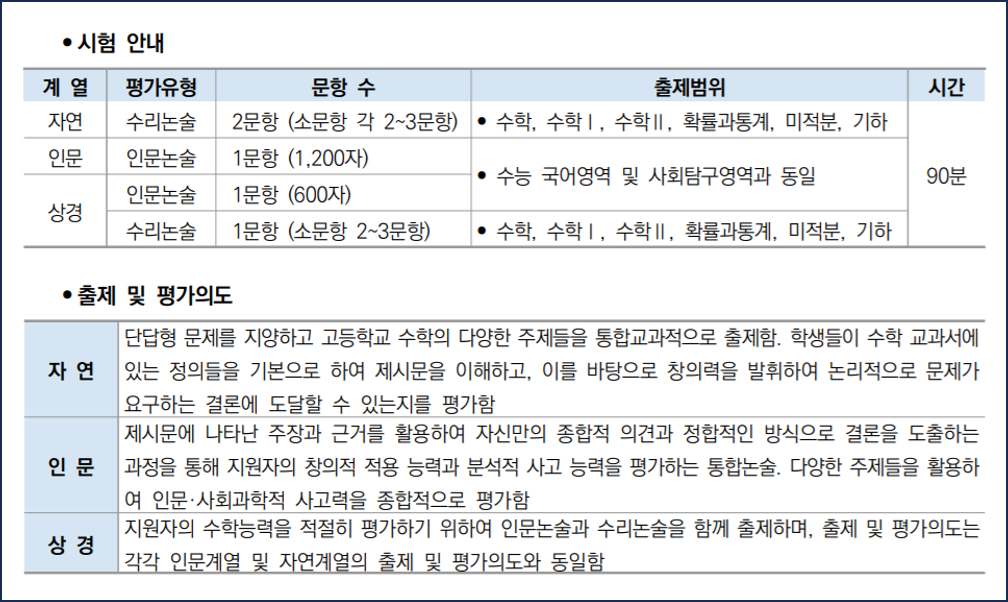 • 시험 안내

| 계 열 | 평가유형 | 문항 수 | 출제범위 | 시간 |
|---|---|---|---|---|
| 자연 | 수리논술 | 2문항 (소문항 각 2~3문항) | • 수학, 수학Ⅰ, 수학Ⅱ, 확률과통계, 미적분, 기하 | 90분 |
| 인문 | 인문논술 | 1문항 (1,200자) | • 수능 국어영역 및 사회탐구영역과 동일 | |
| 상경 | 인문논술 | 1문항 (600자) | | |
| | 수리논술 | 1문항 (소문항 2~3문항) | • 수학, 수학Ⅰ, 수학Ⅱ, 확률과통계, 미적분, 기하 | |

• 출제 및 평가의도

| 자 연 | 단답형 문제를 지양하고 고등학교 수학의 다양한 주제들을 통합교과적으로 출제함. 학생들이 수학 교과서에 있는 정의들을 기본으로 하여 제시문을 이해하고, 이를 바탕으로 창의력을 발휘하여 논리적으로 문제가 요구하는 결론에 도달할 수 있는지를 평가함 |
|---|---|
| 인 문 | 제시문에 나타난 주장과 근거를 활용하여 자신만의 종합적 의견과 정합적인 방식으로 결론을 도출하는 과정을 통해 지원자의 창의적 적용 능력과 분석적 사고 능력을 평가하는 통합논술. 다양한 주제들을 활용하여 인문·사회과학적 사고력을 종합적으로 평가함 |
| 상 경 | 지원자의 수학능력을 적절히 평가하기 위하여 인문논술과 수리논술을 함께 출제하며, 출제 및 평가의도는 각각 인문계열 및 자연계열의 출제 및 평가의도와 동일함 |